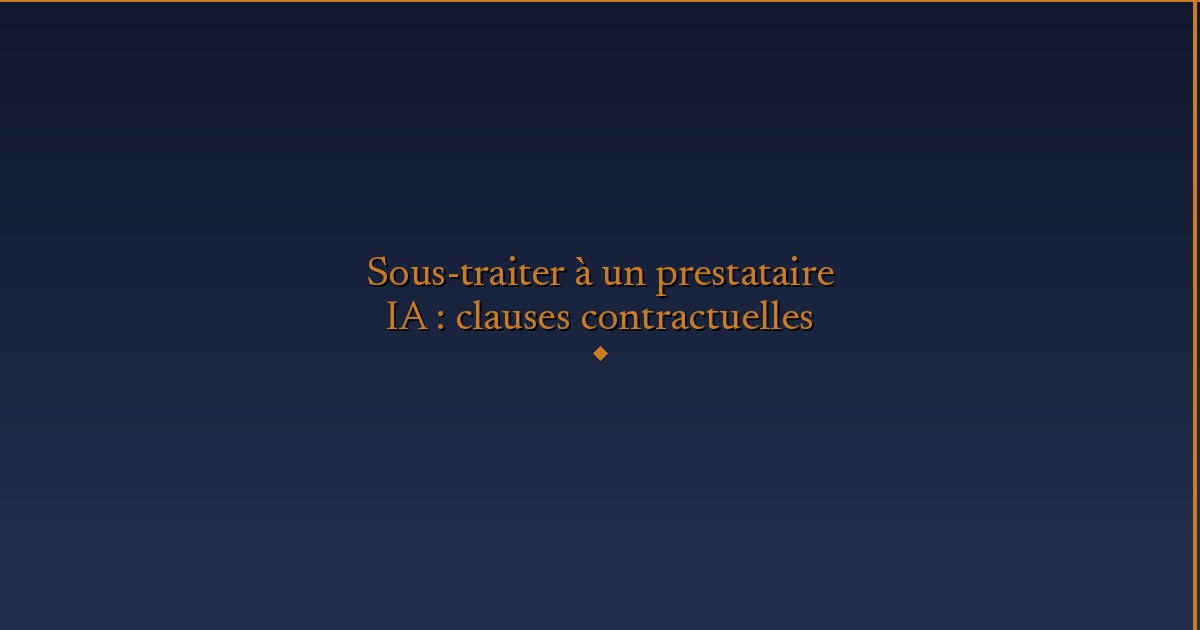 Sous-traiter à un prestataire IA : clauses contractuelles